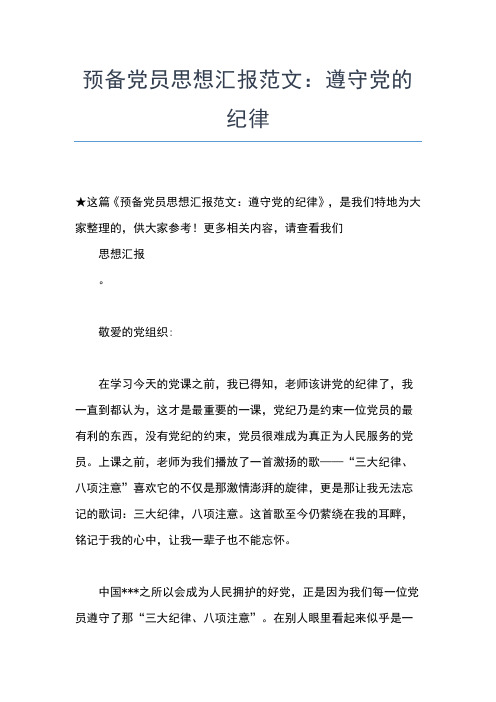 预备党员思想汇报范文：遵守党的纪律

★这篇《预备党员思想汇报范文：遵守党的纪律》，是我们特地为大家整理的，供大家参考！更多相关内容，请查看我们

思想汇报

。

敬爱的党组织：

在学习今天的党课之前，我已得知，老师该讲党的纪律了，我一直到都认为，这才是最重要的一课，党纪乃是约束一位党员的最有利的东西，没有党纪的约束，党员很难成为真正为人民服务的党员。上课之前，老师为我们播放了一首激扬的歌——“三大纪律、八项注意”喜欢它的不仅是那激情澎湃的旋律，更是那让我无法忘记的歌词：三大纪律，八项注意。这首歌至今仍萦绕在我的耳畔，铭记于我的心中，让我一辈子也不能忘怀。

中国***之所以会成为人民拥护的好党，正是因为我们每一位党员遵守了那“三大纪律、八项注意”。在别人眼里看起来似乎是一